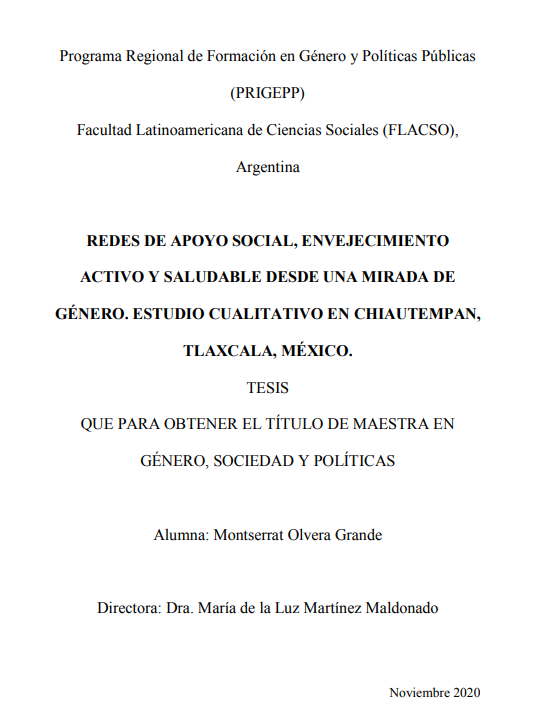 Programa Regional de Formación en Género y Políticas Públicas
(PRIGEPP)
Facultad Latinoamericana de Ciencias Sociales (FLACSO),
Argentina

REDES DE APOYO SOCIAL, ENVEJECIMIENTO ACTIVO Y SALUDABLE DESDE UNA MIRADA DE GÉNERO. ESTUDIO CUALITATIVO EN CHIAUTEMPAN, TLAXCALA, MÉXICO.
TESIS
QUE PARA OBTENER EL TÍTULO DE MAESTRA EN GÉNERO, SOCIEDAD Y POLÍTICAS

Alumna: Montserrat Olvera Grande

Directora: Dra. María de la Luz Martínez Maldonado

Noviembre 2020